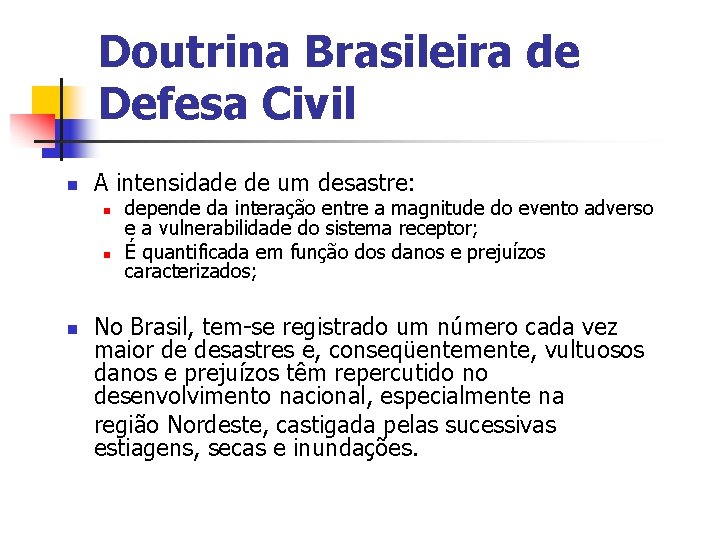 Doutrina Brasileira de Defesa Civil

A intensidade de um desastre:

depende da interação entre a magnitude do evento adverso e a vulnerabilidade do sistema receptor;

É quantificada em função dos danos e prejuízos caracterizados;

No Brasil, tem-se registrado um número cada vez maior de desastres e, conseqüentemente, vultuosos danos e prejuízos têm repercutido no desenvolvimento nacional, especialmente na região Nordeste, castigada pelas sucessivas estiagens, secas e inundações.